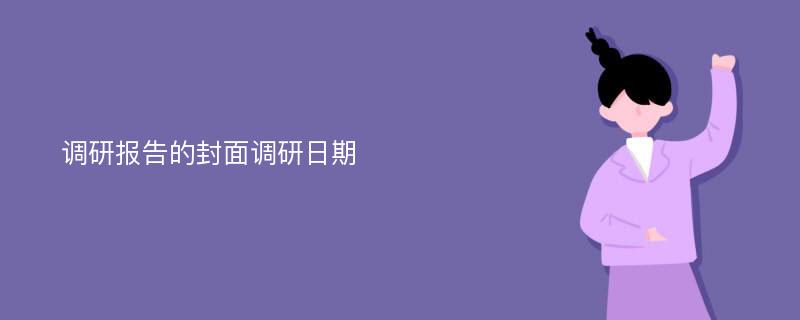 调研报告的封面调研日期